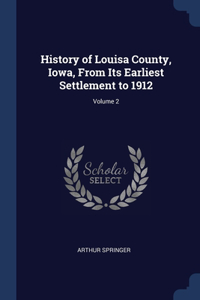 History of Louisa County, Iowa, From Its Earliest Settlement to 1912

Volume 2

Scholar SELECT

ARTHUR SPRINGER